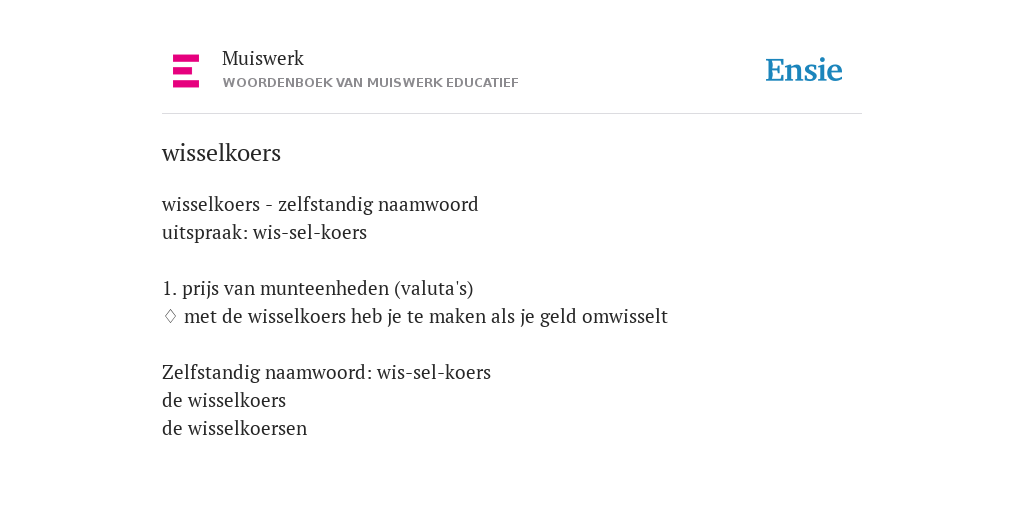 Muiswerk
WOORDENBOEK VAN MUISWERK EDUCATIEF

Ensie

wisselkoers

wisselkoers - zelfstandig naamwoord
uitspraak: wis-sel-koers

1. prijs van munteenheden (valuta's)
♢ met de wisselkoers heb je te maken als je geld omwisselt

Zelfstandig naamwoord: wis-sel-koers
de wisselkoers
de wisselkoersen